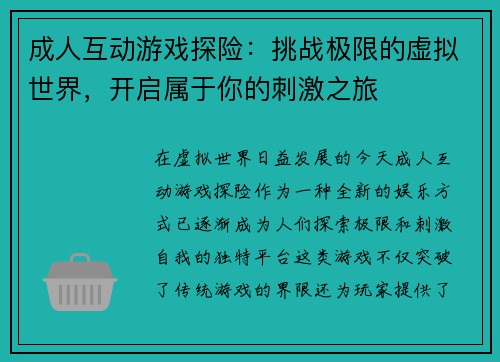 成人互动游戏探险：挑战极限的虚拟世界，开启属于你的刺激之旅

在虚拟世界日益发展的今天成人互动游戏探险作为一种全新的娱乐方式已逐渐成为人们探索极限和刺激自我的独特平台这类游戏不仅突破了传统游戏的界限还为玩家提供了